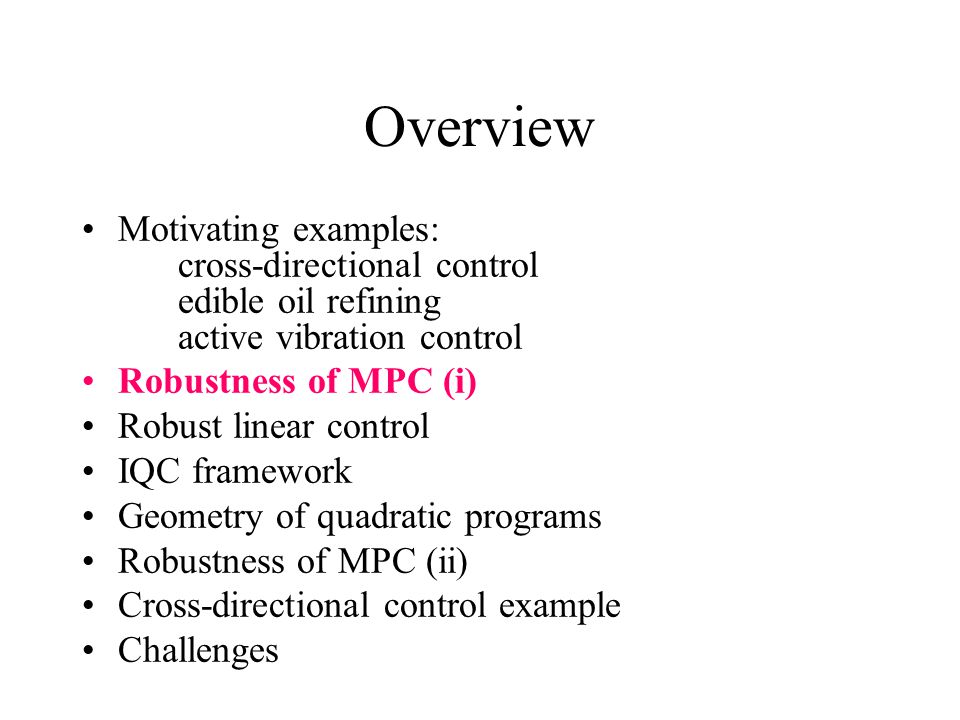 Overview

• Motivating examples:
cross-directional control
edible oil refining
active vibration control
• Robustness of MPC (i)
• Robust linear control
• IQC framework
• Geometry of quadratic programs
• Robustness of MPC (ii)
• Cross-directional control example
• Challenges